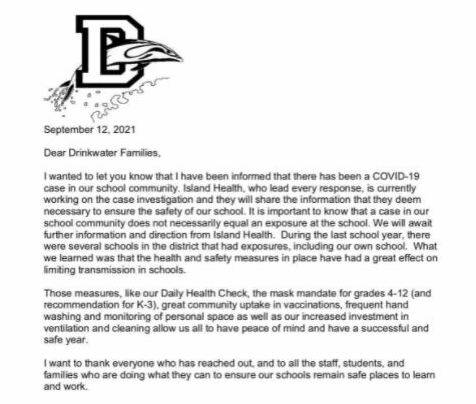 D

September 12, 2021

Dear Drinkwater Families,

I wanted to let you know that I have been informed that there has been a COVID-19 case in our school community. Island Health, who lead every response, is currently working on the case investigation and they will share the information that they deem necessary to ensure the safety of our school. It is important to know that a case in our school community does not necessarily equal an exposure at the school. We will await further information and direction from Island Health. During the last school year, there were several schools in the district that had exposures, including our own school. What we learned was that the health and safety measures in place have had a great effect on limiting transmission in schools.

Those measures, like our Daily Health Check, the mask mandate for grades 4-12 (and recommendation for K-3), great community uptake in vaccinations, frequent hand washing and monitoring of personal space as well as our increased investment in ventilation and cleaning allow us all to have peace of mind and have a successful and safe year.

I want to thank everyone who has reached out, and to all the staff, students, and families who are doing what they can to ensure our schools remain safe places to learn and work.